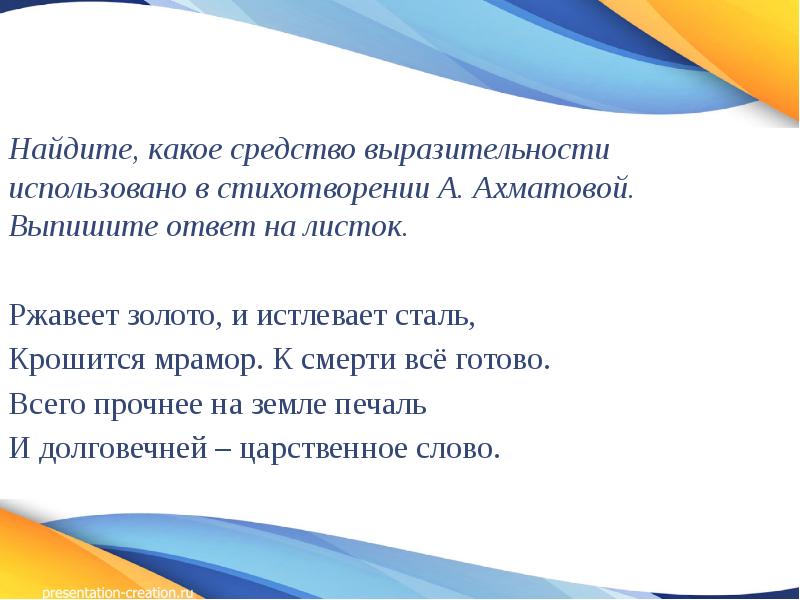 Найдите, какое средство выразительности использовано в стихотворении А. Ахматовой. Выпишите ответ на листок.

Ржавеет золото, и истлевает сталь,
Крошится мрамор. К смерти всё готово.
Всего прочнее на земле печаль
И долговечней – царственное слово.

presentation-creation.ru